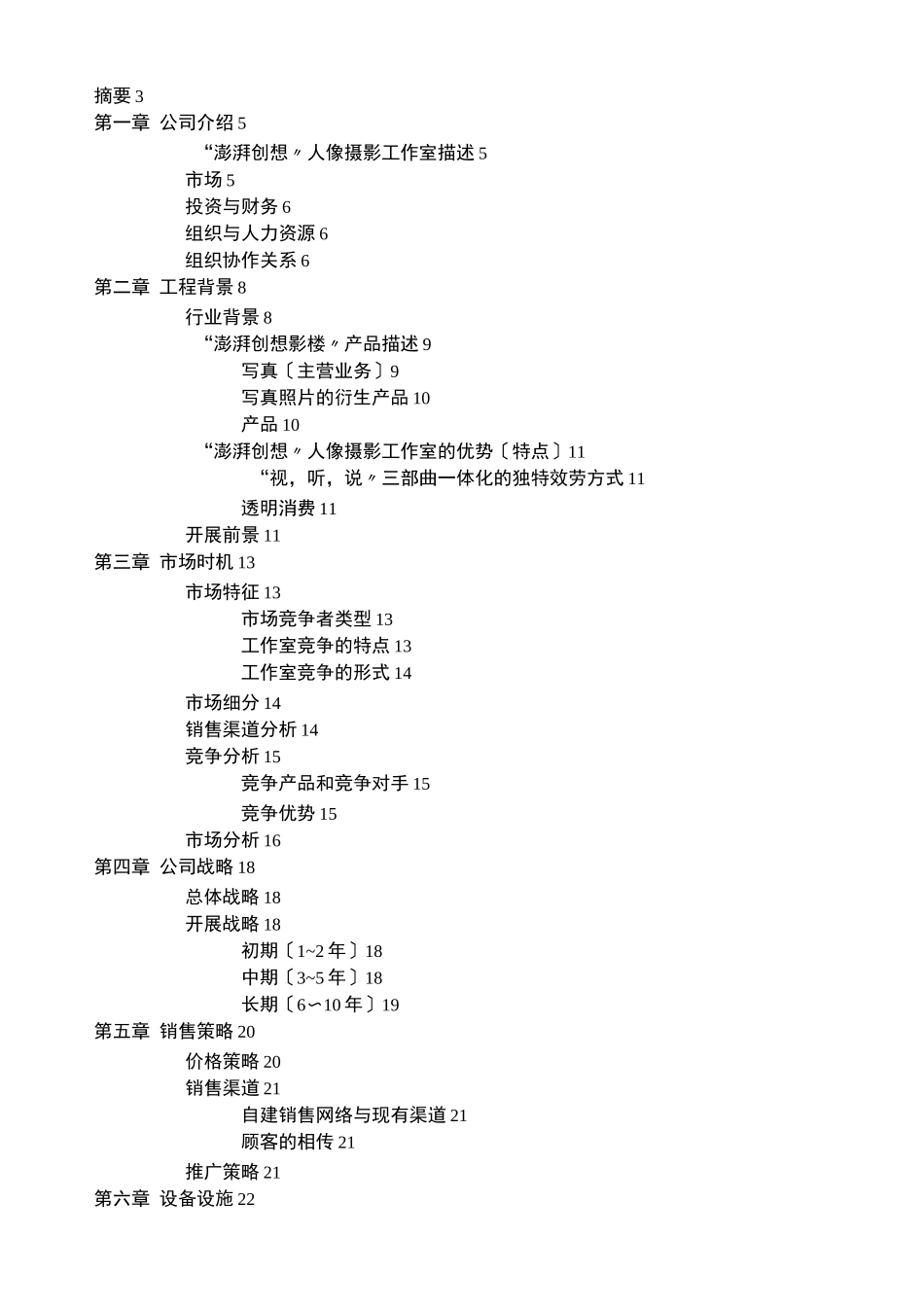 摘要 3
第一章 公司介绍 5
“澎湃创想〞人像摄影工作室描述 5
市场 5
投资与财务 6
组织与人力资源 6
组织协作关系 6
第二章 工程背景 8
行业背景 8
“澎湃创想影楼〞产品描述 9
写真〔主营业务〕9
写真照片的衍生产品 10
产品 10
“澎湃创想〞人像摄影工作室的优势〔特点〕11
“视，听，说〞三部曲一体化的独特效劳方式 11
透明消费 11
开展前景 11
第三章 市场时机 13
市场特征 13
市场竞争者类型 13
工作室竞争的特点 13
工作室竞争的形式 14
市场细分 14
销售渠道分析 14
竞争分析 15
竞争产品和竞争对手 15
竞争优势 15
市场分析 16
第四章 公司战略 18
总体战略 18
开展战略 18
初期〔1~2 年〕18
中期〔3~5 年〕18
长期〔6∽10 年〕19
第五章 销售策略 20
价格策略 20
销售渠道 21
自建销售网络与现有渠道 21
顾客的相传 21
推广策略 21
第六章 设备设施 22